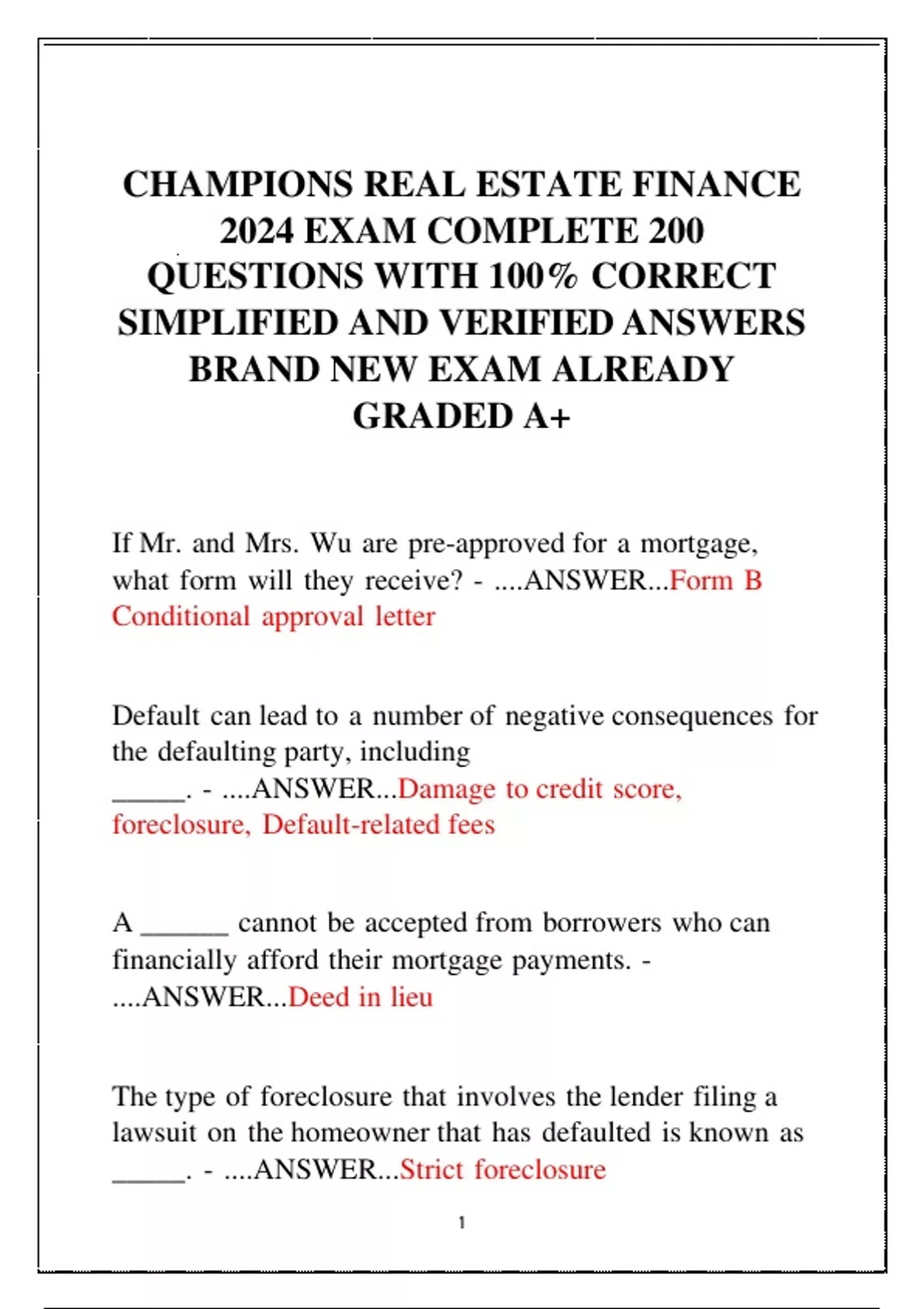 CHAMPIONS REAL ESTATE FINANCE 2024 EXAM COMPLETE 200 QUESTIONS WITH 100% CORRECT SIMPLIFIED AND VERIFIED ANSWERS BRAND NEW EXAM ALREADY GRADED A+

If Mr. and Mrs. Wu are pre-approved for a mortgage, what form will they receive? - ....ANSWER...Form B Conditional approval letter

Default can lead to a number of negative consequences for the defaulting party, including _____. - ....ANSWER...Damage to credit score, foreclosure, Default-related fees

A ______ cannot be accepted from borrowers who can financially afford their mortgage payments. - ....ANSWER...Deed in lieu

The type of foreclosure that involves the lender filing a lawsuit on the homeowner that has defaulted is known as _____. - ....ANSWER...Strict foreclosure

1